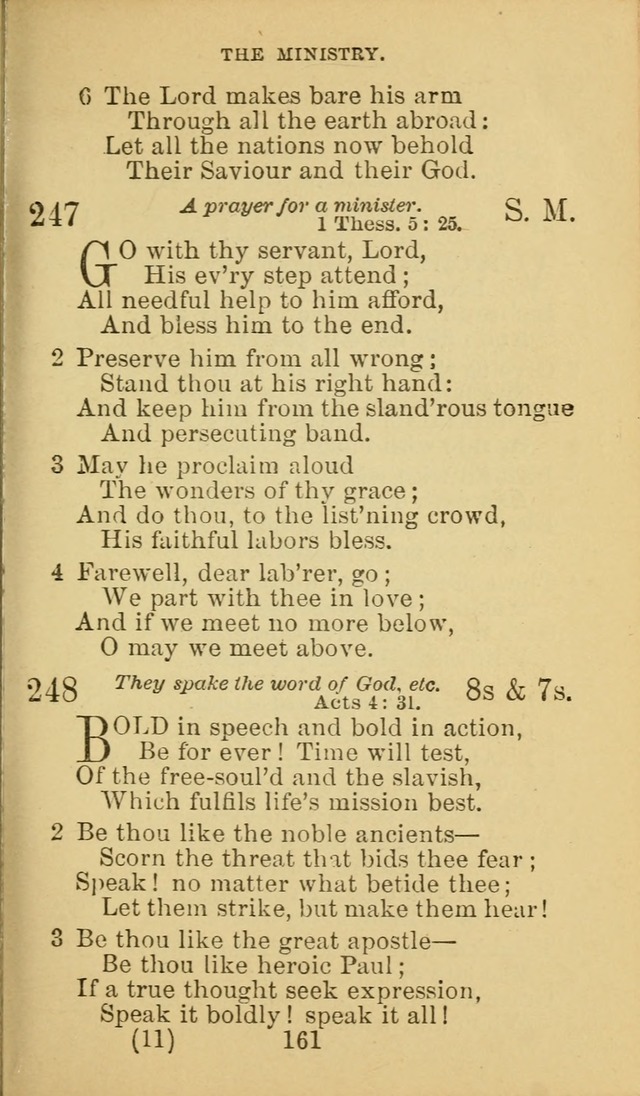 THE MINISTRY.

6 The Lord makes bare his arm
Through all the earth abroad:
Let all the nations now behold
Their Saviour and their God.

247 A prayer for a minister. 1 Thess. 5: 25. S. M.

GO with thy servant, Lord,
His ev'ry step attend;
All needful help to him afford,
And bless him to the end.

2 Preserve him from all wrong;
Stand thou at his right hand:
And keep him from the sland'rous tongue
And persecuting band.

3 May he proclaim aloud
The wonders of thy grace;
And do thou, to the list'ning crowd,
His faithful labors bless.

4 Farewell, dear lab'rer, go;
We part with thee in love;
And if we meet no more below,
O may we meet above.

248 They spake the word of God, etc. Acts 4: 31. 8s & 7s.

BOLD in speech and bold in action,
Be for ever! Time will test,
Of the free-soul'd and the slavish,
Which fulfils life's mission best.

2 Be thou like the noble ancients—
Scorn the threat that bids thee fear;
Speak! no matter what betide thee;
Let them strike, but make them hear!

3 Be thou like the great apostle—
Be thou like heroic Paul;
If a true thought seek expression,
Speak it boldly! speak it all!

(11) 161